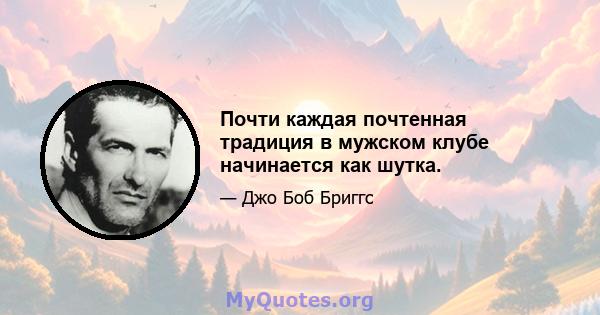 Почти каждая почтенная традиция в мужском клубе начинается как шутка.

— Джо Боб Бриггс

MyQuotes.org